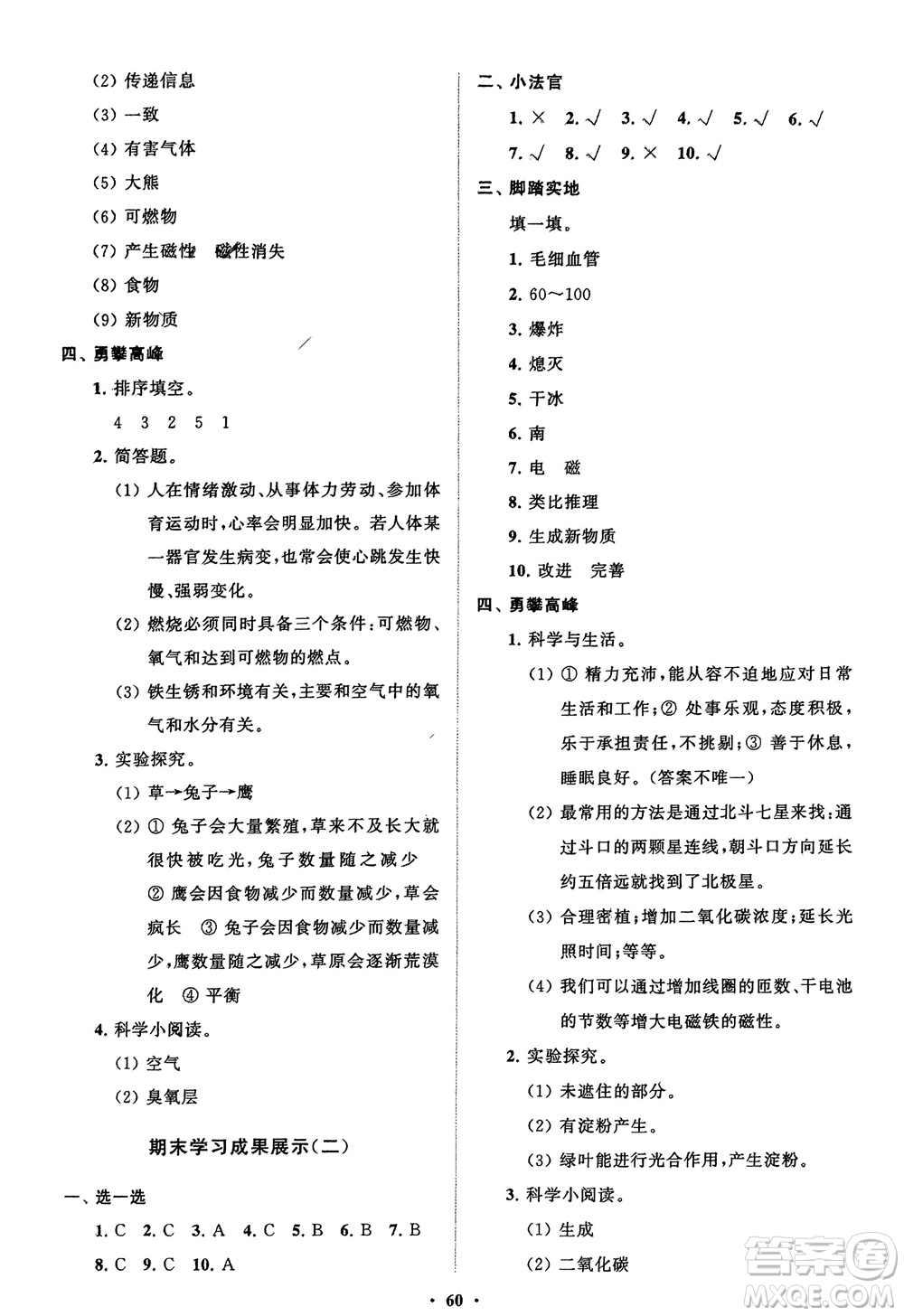 (2) 传递信息

(3) 一致

(4) 有害气体

(5) 大熊

(6) 可燃物

(7) 产生磁性　磁性消失

(8) 食物

(9) 新物质

四、勇攀高峰

1. 排序填空。

4　3　2　5　1

2. 简答题。

(1) 人在情绪激动、从事体力劳动、参加体育运动时，心率会明显加快。若人体某一器官发生病变，也常会使心跳发生快慢、强弱变化。

(2) 燃烧必须同时具备三个条件：可燃物、氧气和达到可燃物的燃点。

(3) 铁生锈和环境有关，主要和空气中的氧气和水分有关。

3. 实验探究。

(1) 草→兔子→鹰

(2) ① 兔子会大量繁殖，草来不及长大就很快被吃光，兔子数量随之减少　② 鹰会因食物减少而数量减少，草会疯长　③ 兔子会因食物减少而数量减少，鹰数量随之减少，草原会逐渐荒漠化　④ 平衡

4. 科学小阅读。

(1) 空气

(2) 臭氧层

期末学习成果展示(二)

一、选一选

1. C　2. C　3. A　4. C　5. B　6. B　7. B
8. C　9. C　10. A

二、小法官

1. ×　2. √　3. √　4. √　5. √　6. √
7. √　8. √　9. ×　10. √

三、脚踏实地

填一填。

1. 毛细血管

2. 60～100

3. 爆炸

4. 熄灭

5. 干冰

6. 南

7. 电　磁

8. 类比推理

9. 生成新物质

10. 改进　完善

四、勇攀高峰

1. 科学与生活。

(1) ① 精力充沛，能从容不迫地应对日常生活和工作；② 处事乐观，态度积极，乐于承担责任，不挑剔；③ 善于休息，睡眠良好。(答案不唯一)

(2) 最常用的方法是通过北斗七星来找：通过斗口的两颗星连线，朝斗口方向延长约五倍远就找到了北极星。

(3) 合理密植；增加二氧化碳浓度；延长光照时间；等等。

(4) 我们可以通过增加线圈的匝数、干电池的节数等增大电磁铁的磁性。

2. 实验探究。

(1) 未遮住的部分。

(2) 有淀粉产生。

(3) 绿叶能进行光合作用，产生淀粉。

3. 科学小阅读。

(1) 生成

(2) 二氧化碳

· 60 ·

答案圈
MXQE.COM